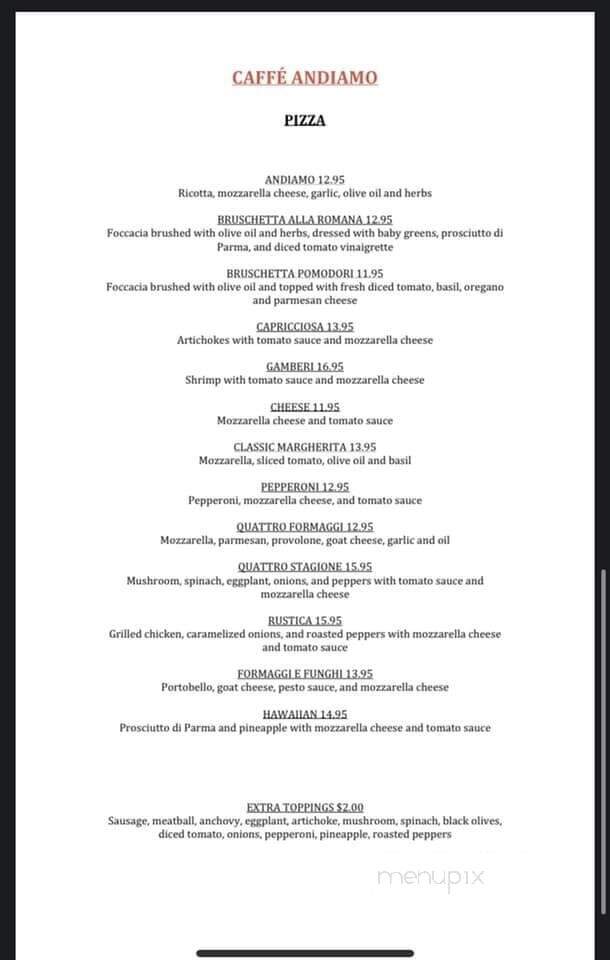 CAFFÉ ANDIAMO

PIZZA

ANDIAMO 12.95
Ricotta, mozzarella cheese, garlic, olive oil and herbs

BRUSCHETTA ALLA ROMANA 12.95
Foccacia brushed with olive oil and herbs, dressed with baby greens, prosciutto di Parma, and diced tomato vinaigrette

BRUSCHETTA POMODORI 11.95
Foccacia brushed with olive oil and topped with fresh diced tomato, basil, oregano and parmesan cheese

CAPRICCIOSA 13.95
Artichokes with tomato sauce and mozzarella cheese

GAMBERI 16.95
Shrimp with tomato sauce and mozzarella cheese

CHEESE 11.95
Mozzarella cheese and tomato sauce

CLASSIC MARGHERITA 13.95
Mozzarella, sliced tomato, olive oil and basil

PEPPERONI 12.95
Pepperoni, mozzarella cheese, and tomato sauce

QUATTRO FORMAGGI 12.95
Mozzarella, parmesan, provolone, goat cheese, garlic and oil

QUATTRO STAGIONE 15.95
Mushroom, spinach, eggplant, onions, and peppers with tomato sauce and mozzarella cheese

RUSTICA 15.95
Grilled chicken, caramelized onions, and roasted peppers with mozzarella cheese and tomato sauce

FORMAGGI E FUNGHI 13.95
Portobello, goat cheese, pesto sauce, and mozzarella cheese

HAWAIIAN 14.95
Prosciutto di Parma and pineapple with mozzarella cheese and tomato sauce

EXTRA TOPPINGS $2.00
Sausage, meatball, anchovy, eggplant, artichoke, mushroom, spinach, black olives, diced tomato, onions, pepperoni, pineapple, roasted peppers

menupix